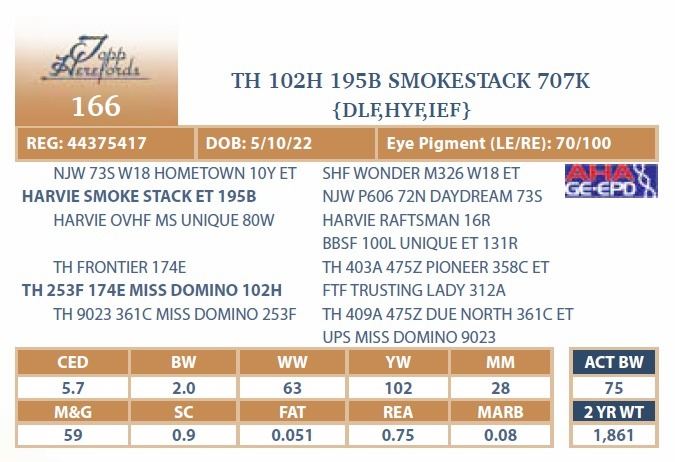 Topp Herefords

166

TH 102H 195B SMOKESTACK 707K
{DLF,HYF,IEF}

REG: 44375417
DOB: 5/10/22
Eye Pigment (LE/RE): 70/100

NJW 73S W18 HOMETOWN 10Y ET
HARVIE SMOKE STACK ET 195B
HARVIE OVHF MS UNIQUE 80W

TH FRONTIER 174E
TH 253F 174E MISS DOMINO 102H
TH 9023 361C MISS DOMINO 253F

SHF WONDER M326 W18 ET
NJW P606 72N DAYDREAM 73S
HARVIE RAFTSMAN 16R
BBSF 100L UNIQUE ET 131R
TH 403A 475Z PIONEER 358C ET
FTF TRUSTING LADY 312A
TH 409A 475Z DUE NORTH 361C ET
UPS MISS DOMINO 9023

AHA GE-EPD

| CED | BW | WW | YW | MM |
|---|---|---|---|---|
| 5.7 | 2.0 | 63 | 102 | 28 |
| M&G | SC | FAT | REA | MARB |
| 59 | 0.9 | 0.051 | 0.75 | 0.08 |

ACT BW
75
2 YR WT
1,861